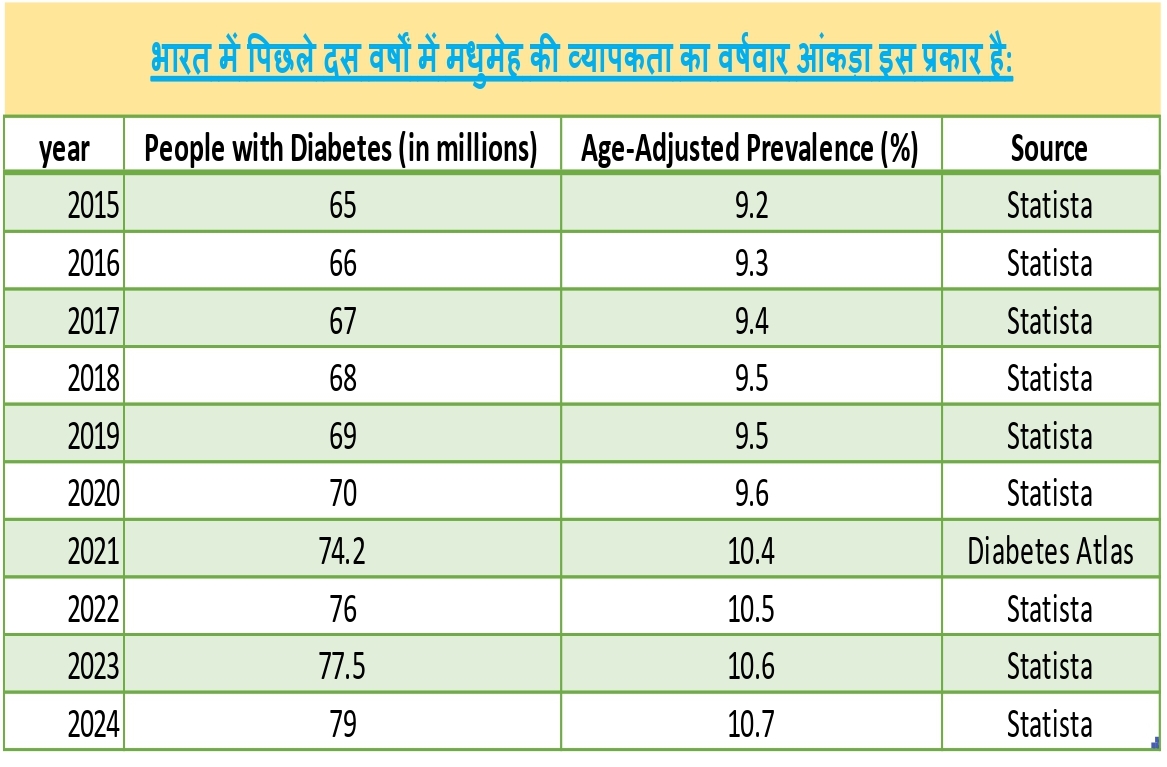 भारत में पिछले दस वर्षों में मधुमेह की व्यापकता का वर्षवार आंकड़ा इस प्रकार है:

| year | People with Diabetes (in millions) | Age-Adjusted Prevalence (%) | Source |
|---|---|---|---|
| 2015 | 65 | 9.2 | Statista |
| 2016 | 66 | 9.3 | Statista |
| 2017 | 67 | 9.4 | Statista |
| 2018 | 68 | 9.5 | Statista |
| 2019 | 69 | 9.5 | Statista |
| 2020 | 70 | 9.6 | Statista |
| 2021 | 74.2 | 10.4 | Diabetes Atlas |
| 2022 | 76 | 10.5 | Statista |
| 2023 | 77.5 | 10.6 | Statista |
| 2024 | 79 | 10.7 | Statista |